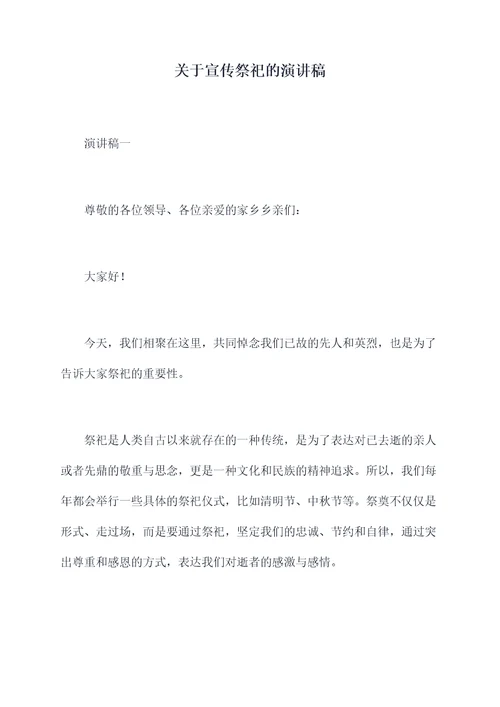 关于宣传祭祀的演讲稿

演讲稿一

尊敬的各位领导、各位亲爱的家乡乡亲们：

大家好！

今天，我们相聚在这里，共同悼念我们已故的先人和英烈，也是为了告诉大家祭祀的重要性。

祭祀是人类自古以来就存在的一种传统，是为了表达对已去逝的亲人或者先鼎的敬重与思念，更是一种文化和民族的精神追求。所以，我们每年都会举行一些具体的祭祀仪式，比如清明节、中秋节等。祭奠不仅仅是形式、走过场，而是要通过祭祀，坚定我们的忠诚、节约和自律，通过突出尊重和感恩的方式，表达我们对逝者的感激与感情。